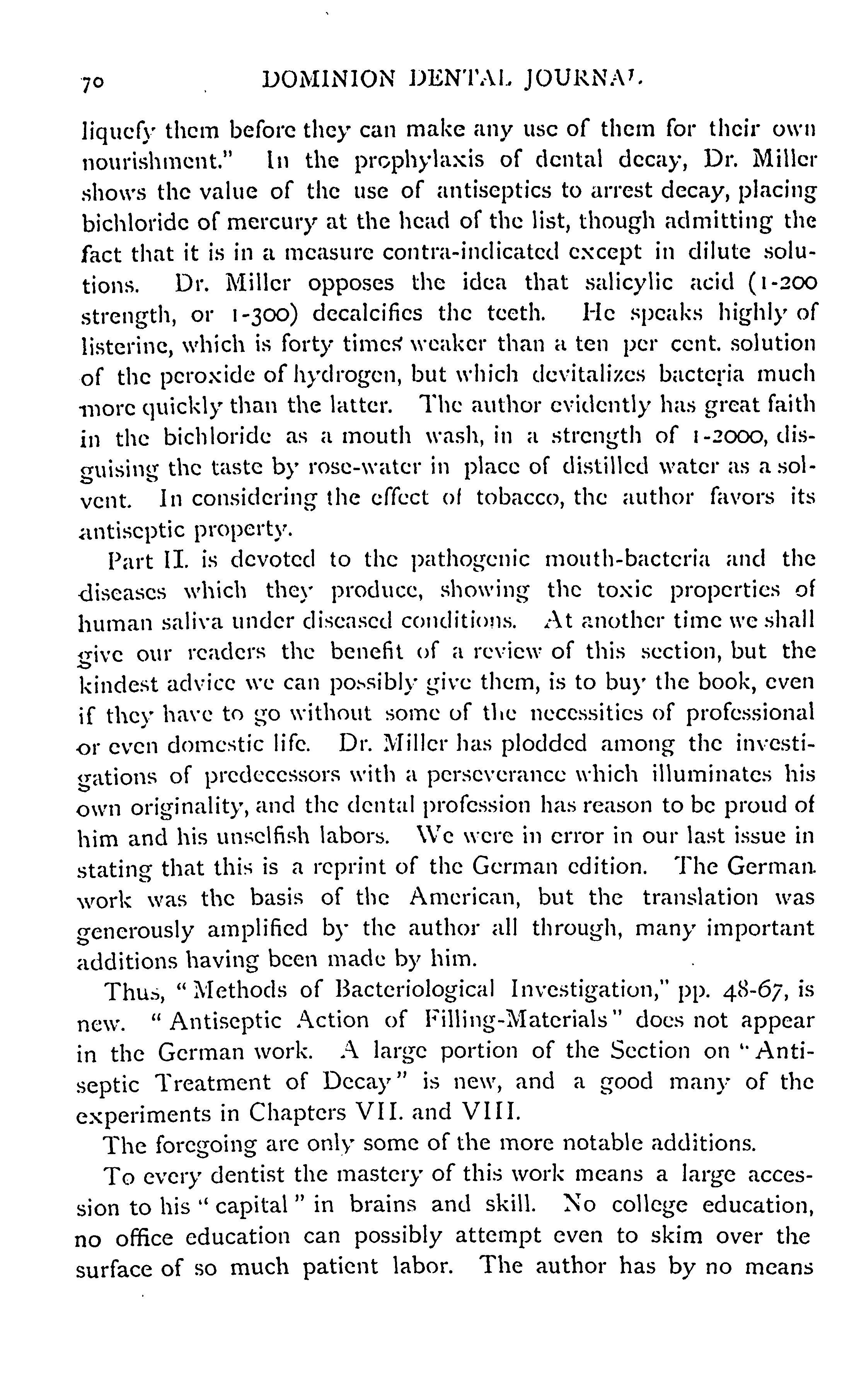 70 DOMINION DENTAL JOURNAL.

liquefy them before they can make any use of them for their own nourishment." In the prophylaxis of dental decay, Dr. Miller shows the value of the use of antiseptics to arrest decay, placing bichloride of mercury at the head of the list, though admitting the fact that it is in a measure contra-indicated except in dilute solutions. Dr. Miller opposes the idea that salicylic acid (1-200 strength, or 1-300) decalcifies the teeth. He speaks highly of listerine, which is forty times weaker than a ten per cent. solution of the peroxide of hydrogen, but which devitalizes bacteria much more quickly than the latter. The author evidently has great faith in the bichloride as a mouth wash, in a strength of 1-2000, disguising the taste by rose-water in place of distilled water as a solvent. In considering the effect of tobacco, the author favors its antiseptic property.

Part II. is devoted to the pathogenic mouth-bacteria and the diseases which they produce, showing the toxic properties of human saliva under diseased conditions. At another time we shall give our readers the benefit of a review of this section, but the kindest advice we can possibly give them, is to buy the book, even if they have to go without some of the necessities of professional or even domestic life. Dr. Miller has plodded among the investigations of predecessors with a perseverance which illuminates his own originality, and the dental profession has reason to be proud of him and his unselfish labors. We were in error in our last issue in stating that this is a reprint of the German edition. The German work was the basis of the American, but the translation was generously amplified by the author all through, many important additions having been made by him.

Thus, "Methods of Bacteriological Investigation," pp. 48-67, is new. "Antiseptic Action of Filling-Materials" does not appear in the German work. A large portion of the Section on "Antiseptic Treatment of Decay" is new, and a good many of the experiments in Chapters VII. and VIII.

The foregoing are only some of the more notable additions.

To every dentist the mastery of this work means a large accession to his "capital" in brains and skill. No college education, no office education can possibly attempt even to skim over the surface of so much patient labor. The author has by no means